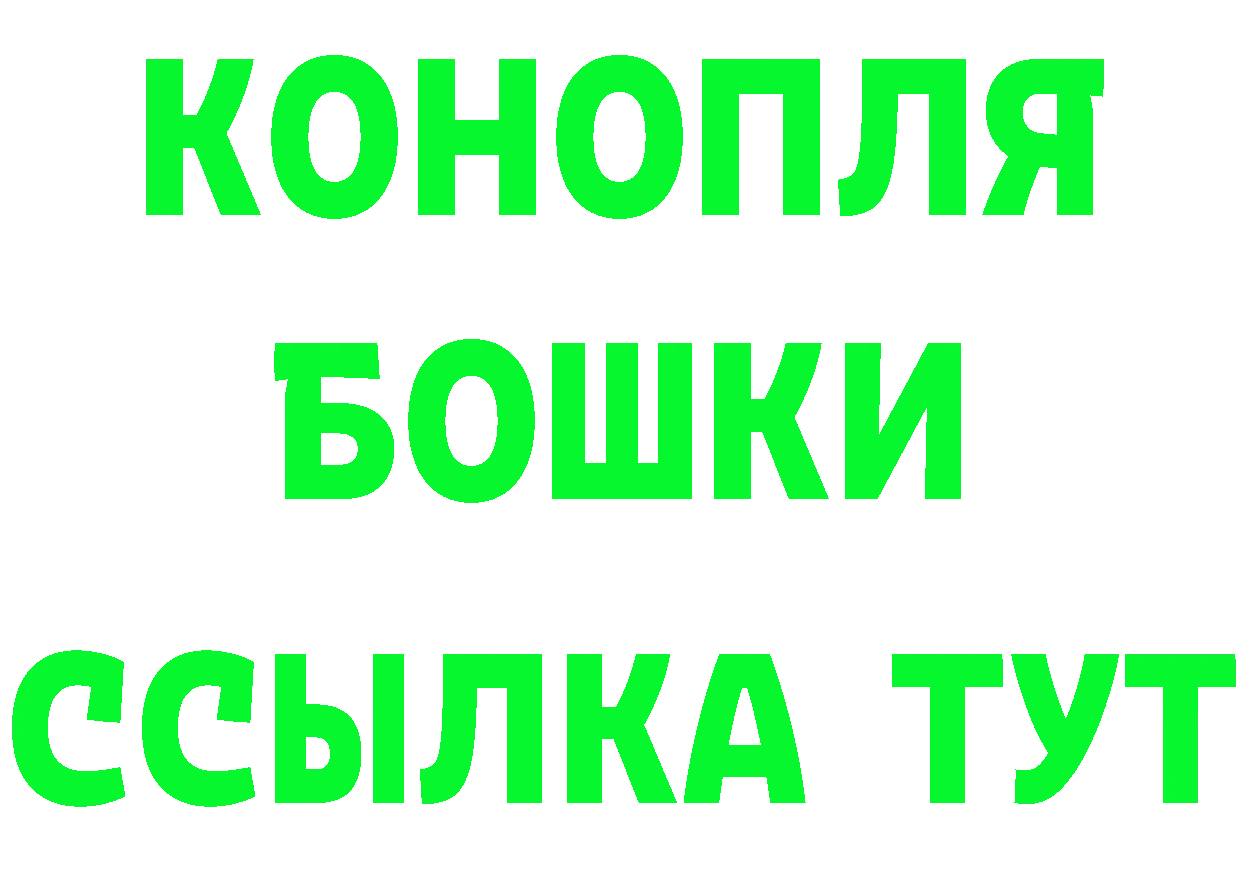 КОНОПЛЯ
БОШКИ
ССЫЛКА ТУТ